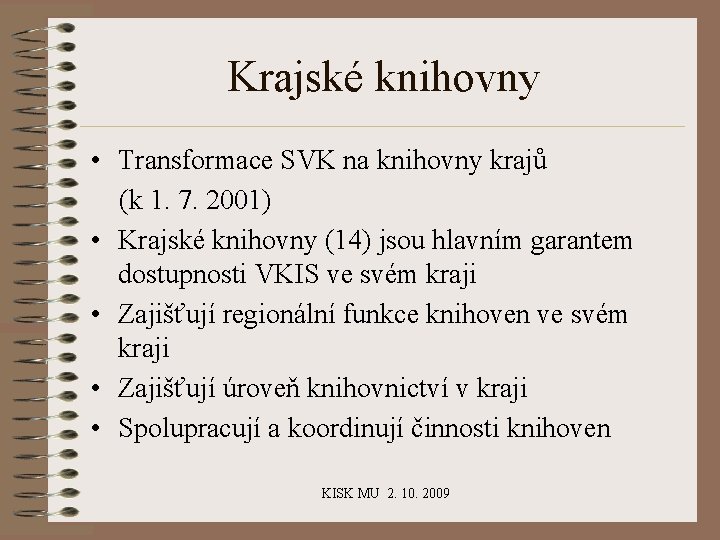 Krajské knihovny

• Transformace SVK na knihovny krajů (k 1. 7. 2001)
• Krajské knihovny (14) jsou hlavním garantem dostupnosti VKIS ve svém kraji
• Zajišťují regionální funkce knihoven ve svém kraji
• Zajišťují úroveň knihovnictví v kraji
• Spolupracují a koordinují činnosti knihoven

KISK MU 2. 10. 2009